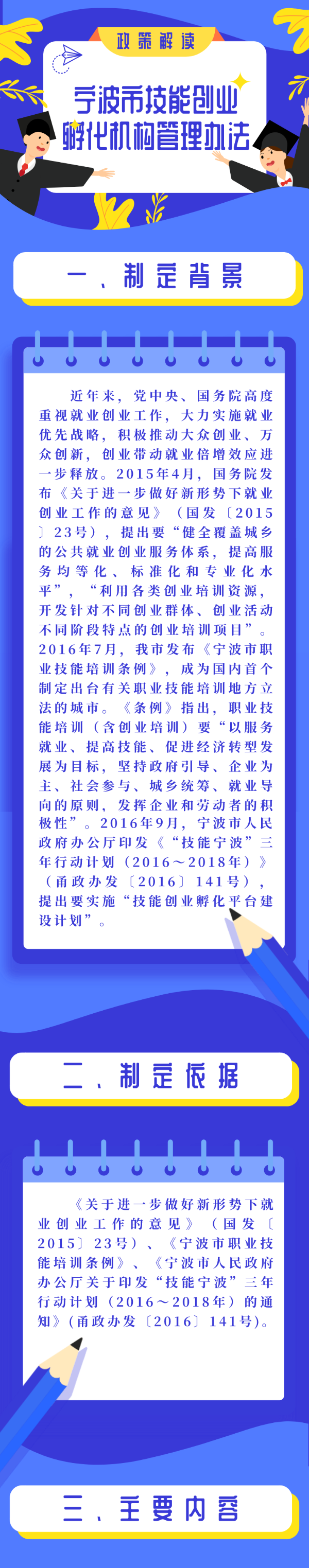 政策解读

宁波市技能创业孵化机构管理办法

一、制定背景

近年来，党中央、国务院高度重视就业创业工作，大力实施就业优先战略，积极推动大众创业、万众创新，创业带动就业倍增效应进一步释放。2015年4月，国务院发布《关于进一步做好新形势下就业创业工作的意见》（国发〔2015〕23号），提出要“健全覆盖城乡的公共就业创业服务体系，提高服务均等化、标准化和专业化水平”，“利用各类创业培训资源，开发针对不同创业群体、创业活动不同阶段特点的创业培训项目”。2016年7月，我市发布《宁波市职业技能培训条例》，成为国内首个制定出台有关职业技能培训地方立法的城市。《条例》指出，职业技能培训（含创业培训）要“以服务就业、提高技能、促进经济转型发展为目标，坚持政府引导、企业为主、社会参与、城乡统筹、就业导向的原则，发挥企业和劳动者的积极性”。2016年9月，宁波市人民政府办公厅印发《“技能宁波”三年行动计划（2016～2018年）》（甬政办发〔2016〕141号），提出要实施“技能创业孵化平台建设计划”。

二、制定依据

《关于进一步做好新形势下就业创业工作的意见》（国发〔2015〕23号）、《宁波市职业技能培训条例》、《宁波市人民政府办公厅关于印发“技能宁波”三年行动计划（2016～2018年）的通知》(甬政办发〔2016〕141号)。

三、主要内容